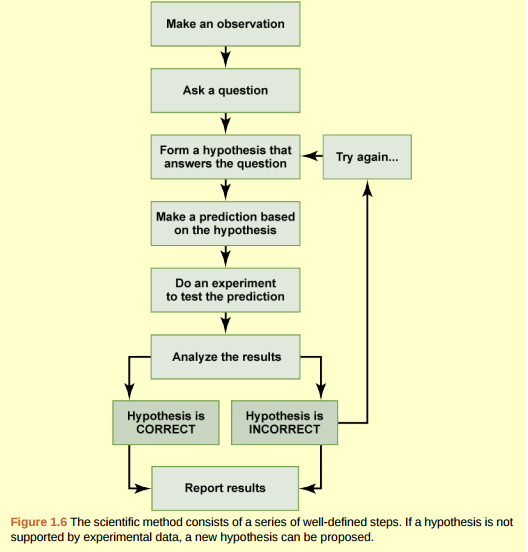 Make an observation

Ask a question

Form a hypothesis that answers the question

Try again...

Make a prediction based on the hypothesis

Do an experiment to test the prediction

Analyze the results

Hypothesis is CORRECT

Hypothesis is INCORRECT

Report results

Figure 1.6 The scientific method consists of a series of well-defined steps. If a hypothesis is not supported by experimental data, a new hypothesis can be proposed.